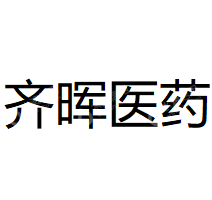 齐晖医药